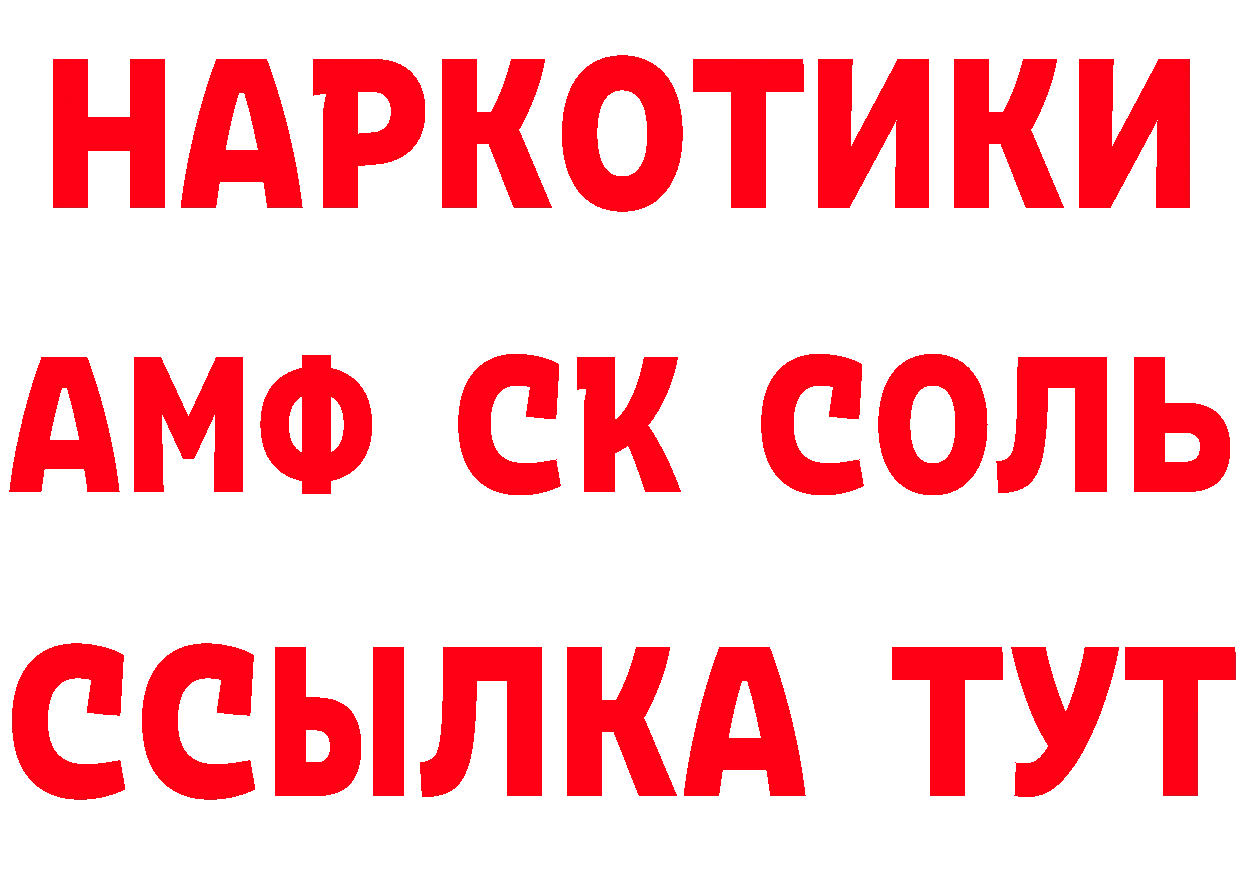 НАРКОТИКИ

АМФ СК СОЛЬ

ССЫЛКА ТУТ